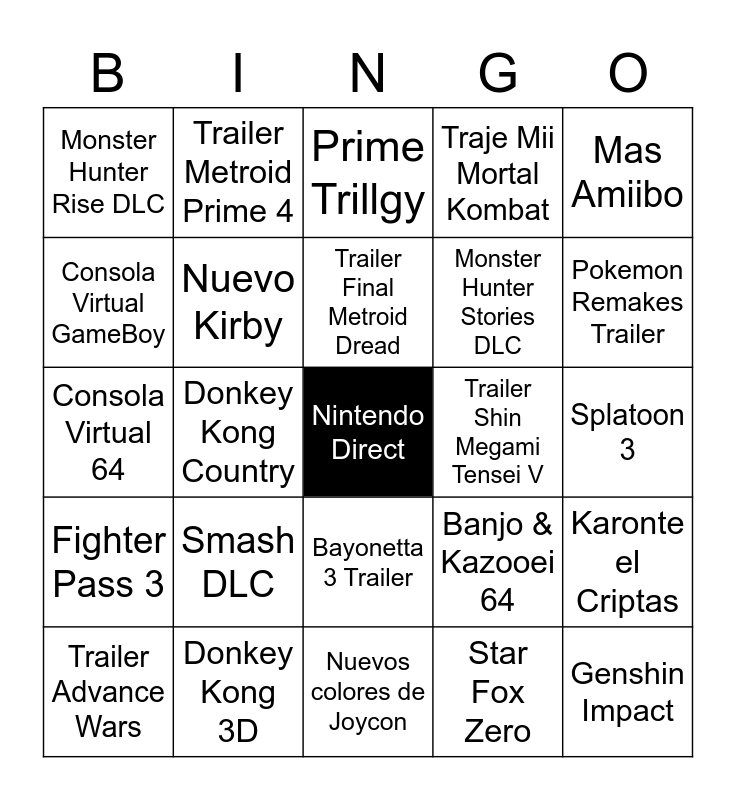 | B | I | N | G | O |
|---|---|---|---|---|
| Monster Hunter Rise DLC | Trailer Metroid Prime 4 | Prime Trillgy | Traje Mii Mortal Kombat | Mas Amiibo |
| Consola Virtual GameBoy | Nuevo Kirby | Trailer Final Metroid Dread | Monster Hunter Stories DLC | Pokemon Remakes Trailer |
| Consola Virtual 64 | Donkey Kong Country | Nintendo Direct | Trailer Shin Megami Tensei V | Splatoon 3 |
| Fighter Pass 3 | Smash DLC | Bayonetta 3 Trailer | Banjo & Kazooei 64 | Karonte el Criptas |
| Trailer Advance Wars | Donkey Kong 3D | Nuevos colores de Joycon | Star Fox Zero | Genshin Impact |